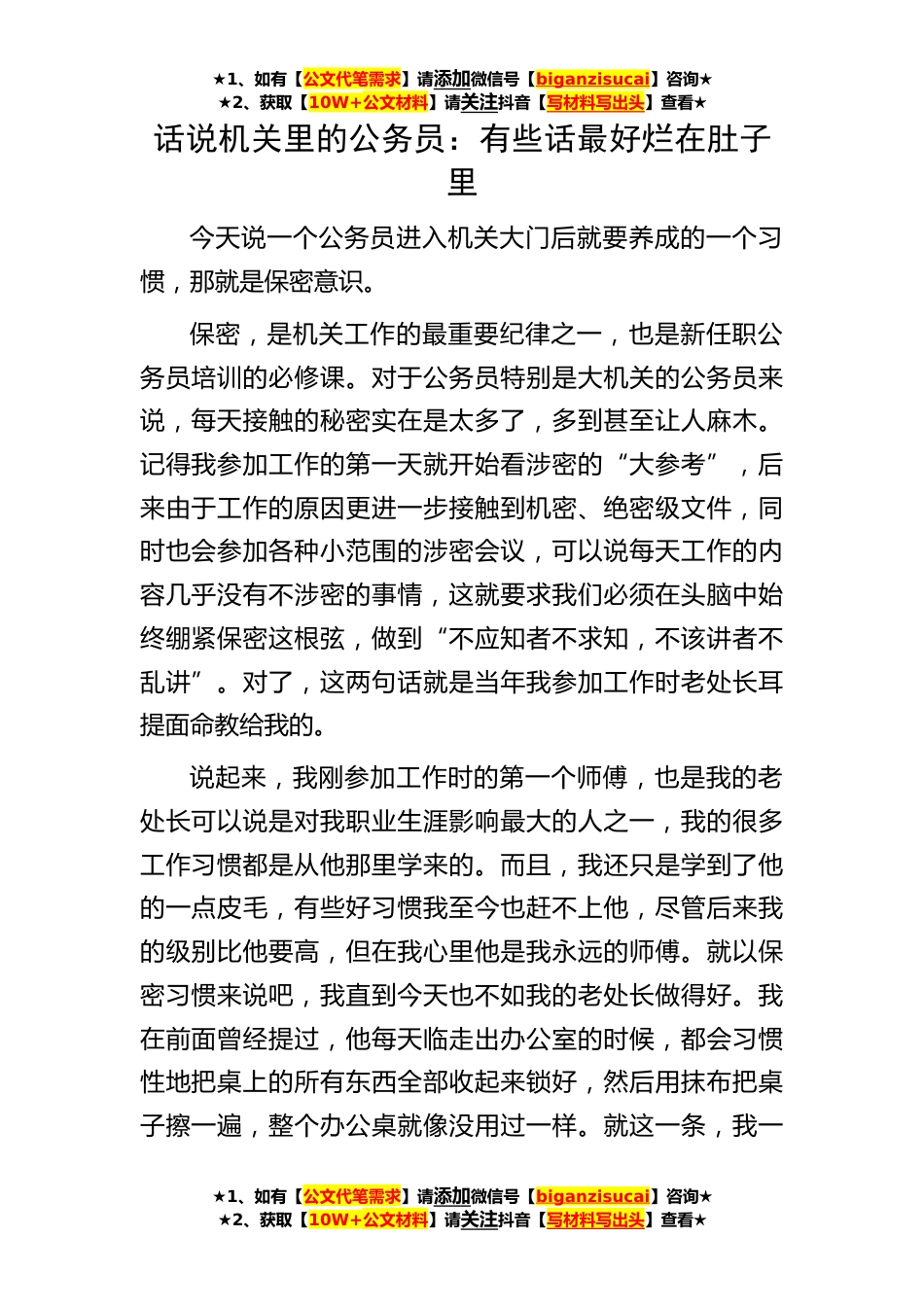 ★1、如有【公文代笔需求】请添加微信号【biganzisucai】咨询★
★2、获取【10W+公文材料】请关注抖音【写材料写出头】查看★

话说机关里的公务员：有些话最好烂在肚子里

今天说一个公务员进入机关大门后就要养成的一个习惯，那就是保密意识。

保密，是机关工作的最重要纪律之一，也是新任职公务员培训的必修课。对于公务员特别是大机关的公务员来说，每天接触的秘密实在是太多了，多到甚至让人麻木。记得我参加工作的第一天就开始看涉密的“大参考”，后来由于工作的原因更进一步接触到机密、绝密级文件，同时也会参加各种小范围的涉密会议，可以说每天工作的内容几乎没有不涉密的事情，这就要求我们必须在头脑中始终绷紧保密这根弦，做到“不应知者不求知，不该讲者不乱讲”。对了，这两句话就是当年我参加工作时老处长耳提面命教给我的。

说起来，我刚参加工作时的第一个师傅，也是我的老处长可以说是对我职业生涯影响最大的人之一，我的很多工作习惯都是从他那里学来的。而且，我还只是学到了他的一点皮毛，有些好习惯我至今也赶不上他，尽管后来我的级别比他要高，但在我心里他是我永远的师傅。就以保密习惯来说吧，我直到今天也不如我的老处长做得好。我在前面曾经提过，他每天临走出办公室的时候，都会习惯性地把桌上的所有东西全部收起来锁好，然后用抹布把桌子擦一遍，整个办公桌就像没用过一样。就这一条，我一

★1、如有【公文代笔需求】请添加微信号【biganzisucai】咨询★
★2、获取【10W+公文材料】请关注抖音【写材料写出头】查看★